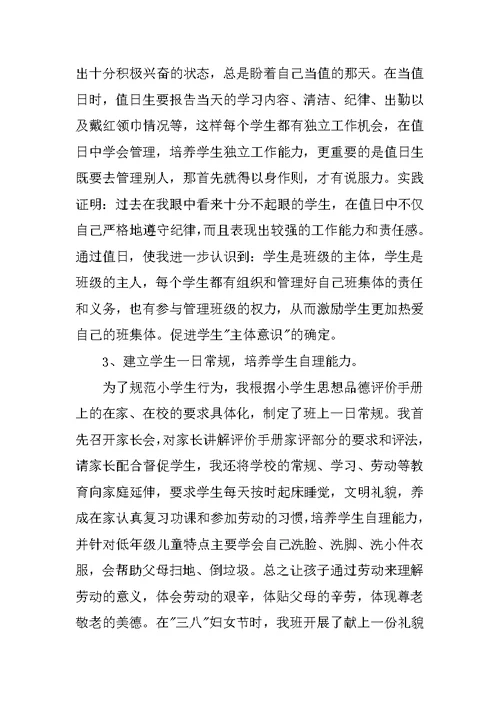 出十分积极兴奋的状态，总是盼着自己当值的那天。在当值日时，值日生要报告当天的学习内容、清洁、纪律、出勤以及戴红领巾情况等，这样每个学生都有独立工作机会，在值日中学会管理，培养学生独立工作能力，更重要的是值日生既要去管理别人，那首先就得以身作则，才有说服力。实践证明：过去在我眼中看来十分不起眼的学生，在值日中不仅自己严格地遵守纪律，而且表现出较强的工作能力和责任感。通过值日，使我进一步认识到：学生是班级的主体，学生是班级的主人，每个学生都有组织和管理好自己班集体的责任和义务，也有参与管理班级的权力，从而激励学生更加热爱自己的班集体。促进学生"主体意识"的确定。

3、建立学生一日常规，培养学生自理能力。

为了规范小学生行为，我根据小学生思想品德评价手册上的在家、在校的要求具体化，制定了班上一日常规。我首先召开家长会，对家长讲解评价手册家评部分的要求和评法，请家长配合督促学生，我还将学校的常规、学习、劳动等教育向家庭延伸，要求学生每天按时起床睡觉，文明礼貌，养成在家认真复习功课和参加劳动的习惯，培养学生自理能力，并针对低年级儿童特点主要学会自己洗脸、洗脚、洗小件衣服，会帮助父母扫地、倒垃圾。总之让孩子通过劳动来理解劳动的意义，体会劳动的艰辛，体贴父母的辛劳，体现尊老敬老的美德。在"三八"妇女节时，我班开展了献上一份礼貌